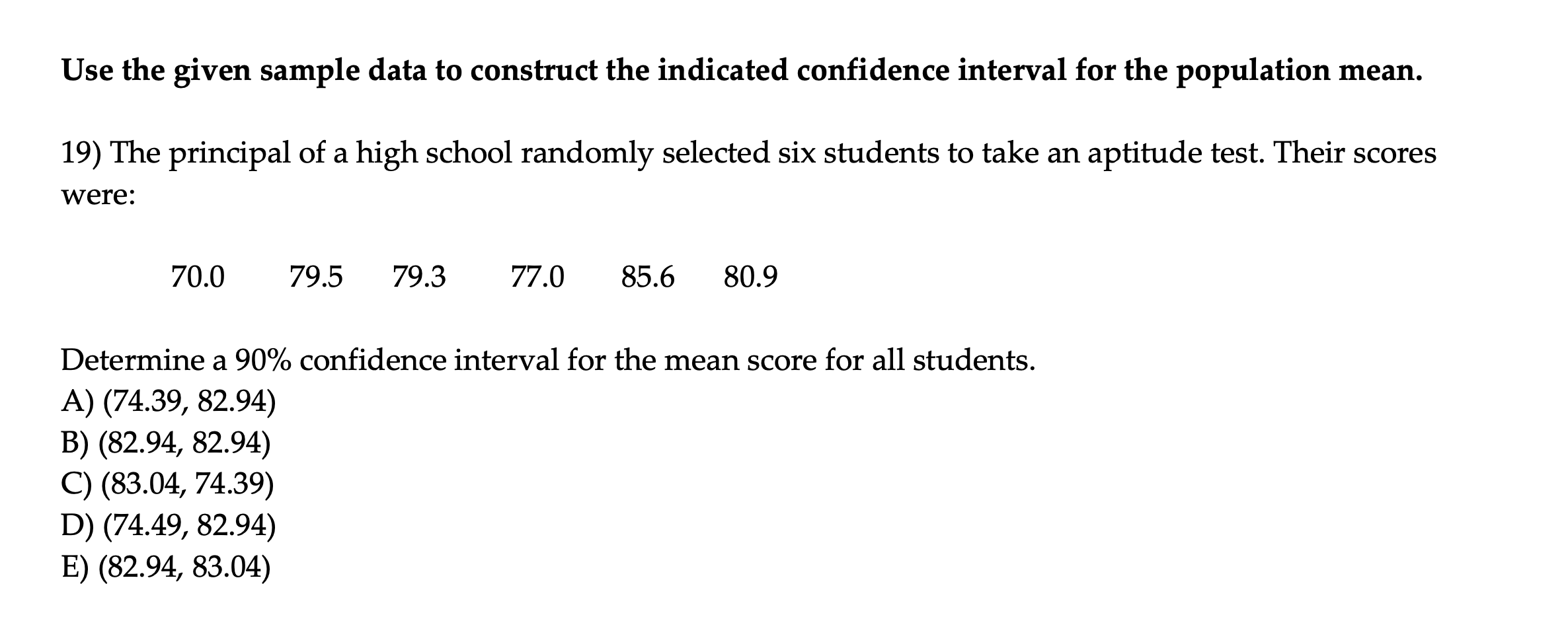 Use the given sample data to construct the indicated confidence interval for the population mean.

19) The principal of a high school randomly selected six students to take an aptitude test. Their scores were:

70.0 79.5 79.3 77.0 85.6 80.9

Determine a 90% confidence interval for the mean score for all students.
A) (74.39, 82.94)
B) (82.94, 82.94)
C) (83.04, 74.39)
D) (74.49, 82.94)
E) (82.94, 83.04)